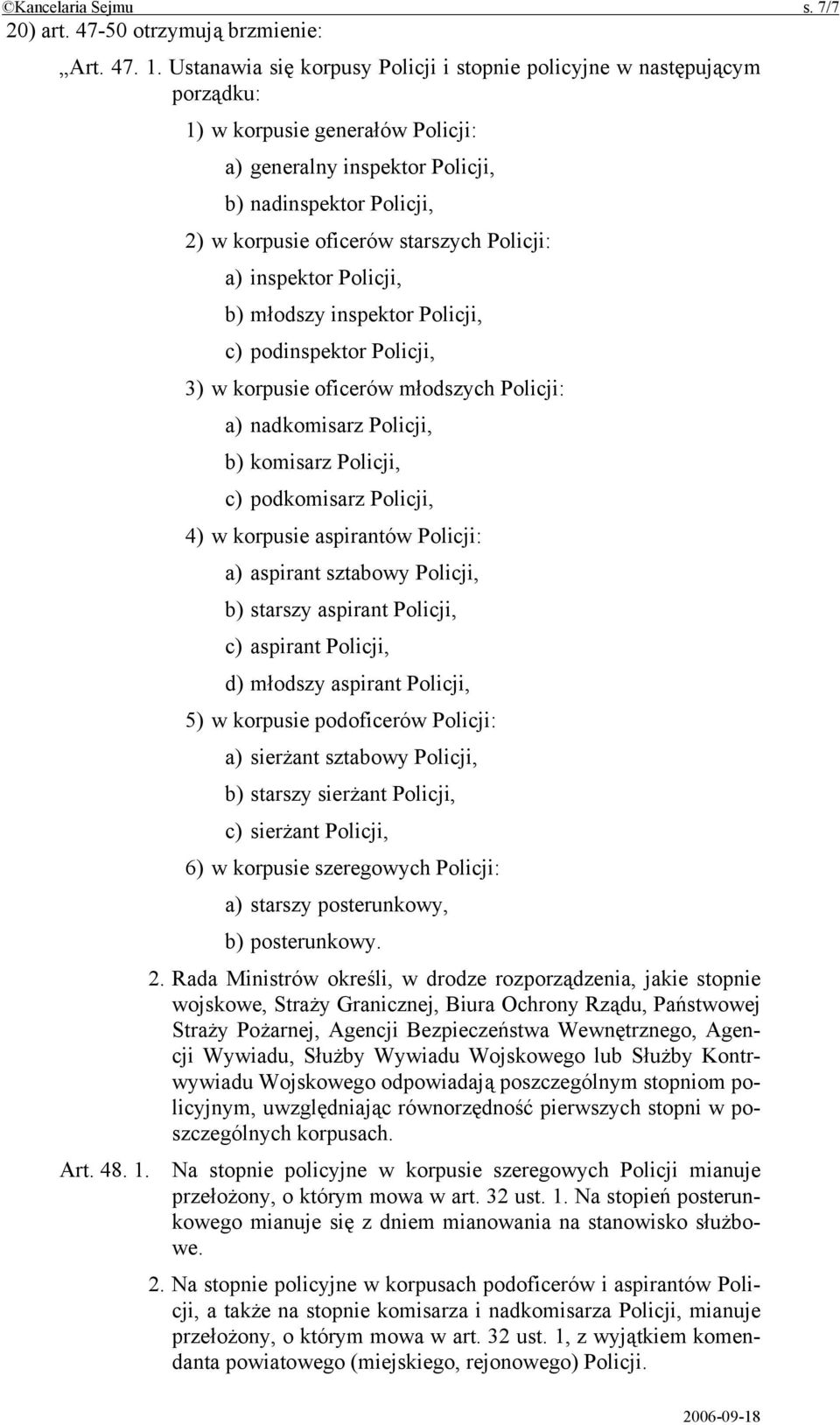 ©Kancelaria Sejmu s. 7/7

20) art. 47-50 otrzymują brzmienie:

„Art. 47. 1. Ustanawia się korpusy Policji i stopnie policyjne w następującym porządku:

1) w korpusie generałów Policji:

a) generalny inspektor Policji,

b) nadinspektor Policji,

2) w korpusie oficerów starszych Policji:

a) inspektor Policji,

b) młodszy inspektor Policji,

c) podinspektor Policji,

3) w korpusie oficerów młodszych Policji:

a) nadkomisarz Policji,

b) komisarz Policji,

c) podkomisarz Policji,

4) w korpusie aspirantów Policji:

a) aspirant sztabowy Policji,

b) starszy aspirant Policji,

c) aspirant Policji,

d) młodszy aspirant Policji,

5) w korpusie podoficerów Policji:

a) sierżant sztabowy Policji,

b) starszy sierżant Policji,

c) sierżant Policji,

6) w korpusie szeregowych Policji:

a) starszy posterunkowy,

b) posterunkowy.

2. Rada Ministrów określi, w drodze rozporządzenia, jakie stopnie wojskowe, Straży Granicznej, Biura Ochrony Rządu, Państwowej Straży Pożarnej, Agencji Bezpieczeństwa Wewnętrznego, Agencji Wywiadu, Służby Wywiadu Wojskowego lub Służby Kontrwywiadu Wojskowego odpowiadają poszczególnym stopniom policyjnym, uwzględniając równorzędność pierwszych stopni w poszczególnych korpusach.

Art. 48. 1. Na stopnie policyjne w korpusie szeregowych Policji mianuje przełożony, o którym mowa w art. 32 ust. 1. Na stopień posterunkowego mianuje się z dniem mianowania na stanowisko służbowe.

2. Na stopnie policyjne w korpusach podoficerów i aspirantów Policji, a także na stopnie komisarza i nadkomisarza Policji, mianuje przełożony, o którym mowa w art. 32 ust. 1, z wyjątkiem komendanta powiatowego (miejskiego, rejonowego) Policji.

2006-09-18